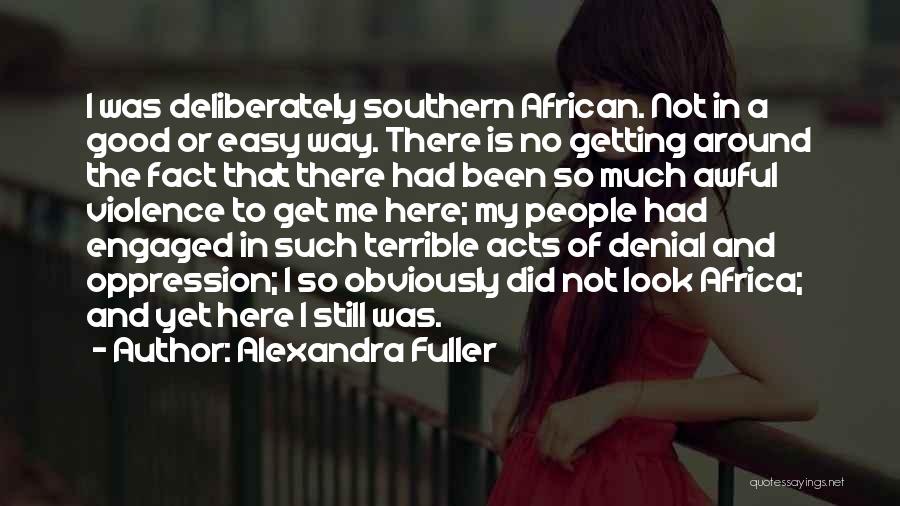 I was deliberately southern African. Not in a good or easy way. There is no getting around the fact that there had been so much awful violence to get me here; my people had engaged in such terrible acts of denial and oppression; I so obviously did not look Africa; and yet here I still was.

- Author: Alexandra Fuller

quotessayings.net